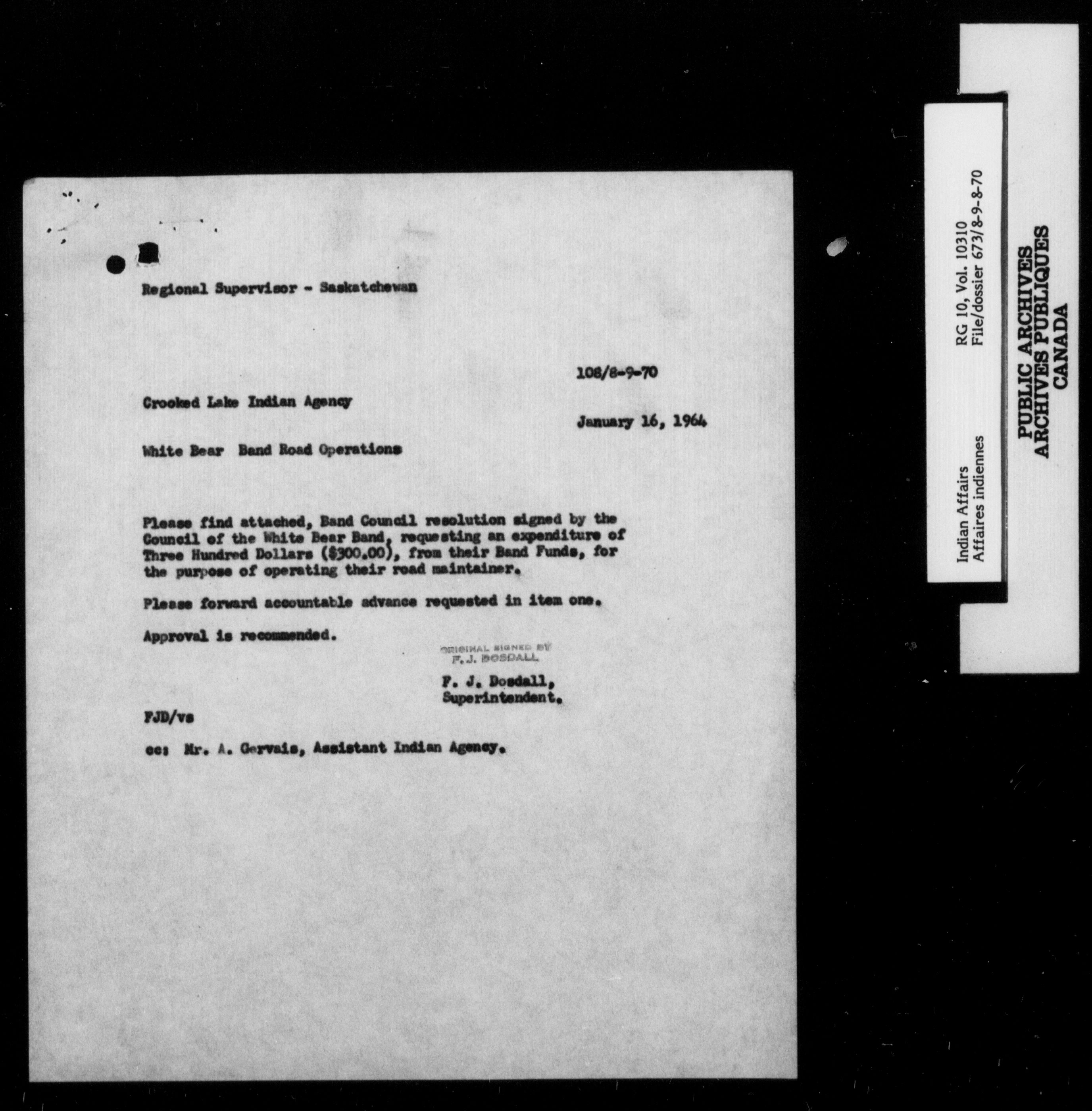 Regional Supervisor - Saskatchewan

108/8-9-70

Crooked Lake Indian Agency

January 16, 1964

White Bear Band Road Operations

Please find attached, Band Council resolution signed by the Council of the White Bear Band, requesting an expenditure of Three Hundred Dollars ($300.00), from their Band Funds, for the purpose of operating their road maintainer.

Please forward accountable advance requested in item one.

Approval is recommended.

ORIGINAL SIGNED BY
F. J. DOSDALL

F. J. Dosdall,
Superintendent.

FJD/vs

cc: Mr. A. Gervais, Assistant Indian Agency.

Indian Affairs
Affaires indiennes
RG 10, Vol. 10310
File/dossier 673/8-9-8-70

PUBLIC ARCHIVES
ARCHIVES PUBLIQUES
CANADA